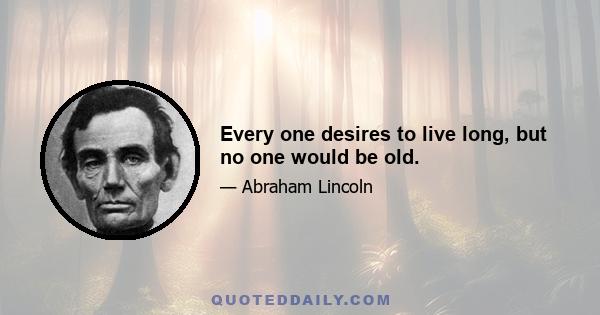 Every one desires to live long, but no one would be old.

— Abraham Lincoln

QUOTEDDAILY.COM